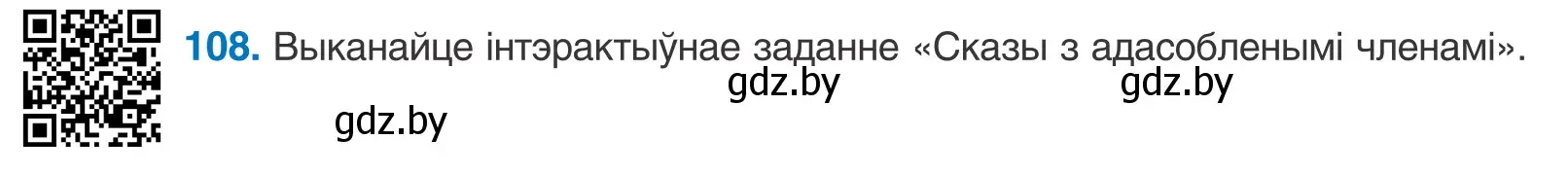 108. Выканайце інтэрактыўнае заданне «Сказы з адасобленымі членамі».

gdz.by gdz.by

gdz.by